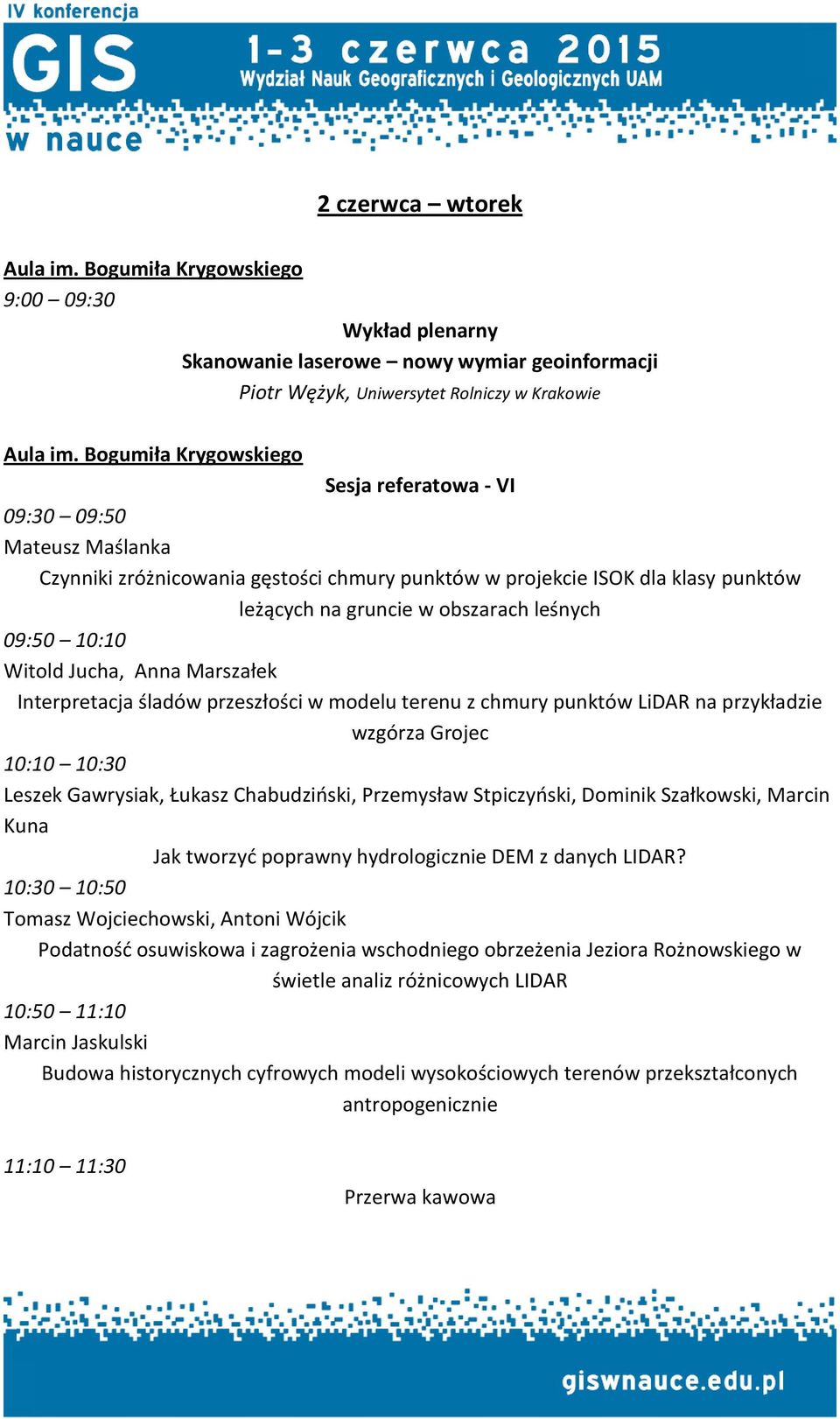 IV konferencja
GIS w nauce
1-3 czerwca 2015
Wydział Nauk Geograficznych i Geologicznych UAM

2 czerwca – wtorek

Aula im. Bogumiła Krygowskiego
9:00 – 09:30
Wykład plenarny
Skanowanie laserowe – nowy wymiar geoinformacji
Piotr Wężyk, Uniwersytet Rolniczy w Krakowie

Aula im. Bogumiła Krygowskiego
Sesja referatowa - VI
09:30 – 09:50
Mateusz Maślanka
Czynniki zróżnicowania gęstości chmury punktów w projekcie ISOK dla klasy punktów leżących na gruncie w obszarach leśnych
09:50 – 10:10
Witold Jucha, Anna Marszałek
Interpretacja śladów przeszłości w modelu terenu z chmury punktów LiDAR na przykładzie wzgórza Grojec
10:10 – 10:30
Leszek Gawrysiak, Łukasz Chabudziński, Przemysław Stpiczyński, Dominik Szałkowski, Marcin Kuna
Jak tworzyć poprawny hydrologicznie DEM z danych LIDAR?
10:30 – 10:50
Tomasz Wojciechowski, Antoni Wójcik
Podatność osuwiskowa i zagrożenia wschodniego obrzeżenia Jeziora Rożnowskiego w świetle analiz różnicowych LIDAR
10:50 – 11:10
Marcin Jaskulski
Budowa historycznych cyfrowych modeli wysokościowych terenów przekształconych antropogenicznie

11:10 – 11:30
Przerwa kawowa

giswnauce.edu.pl